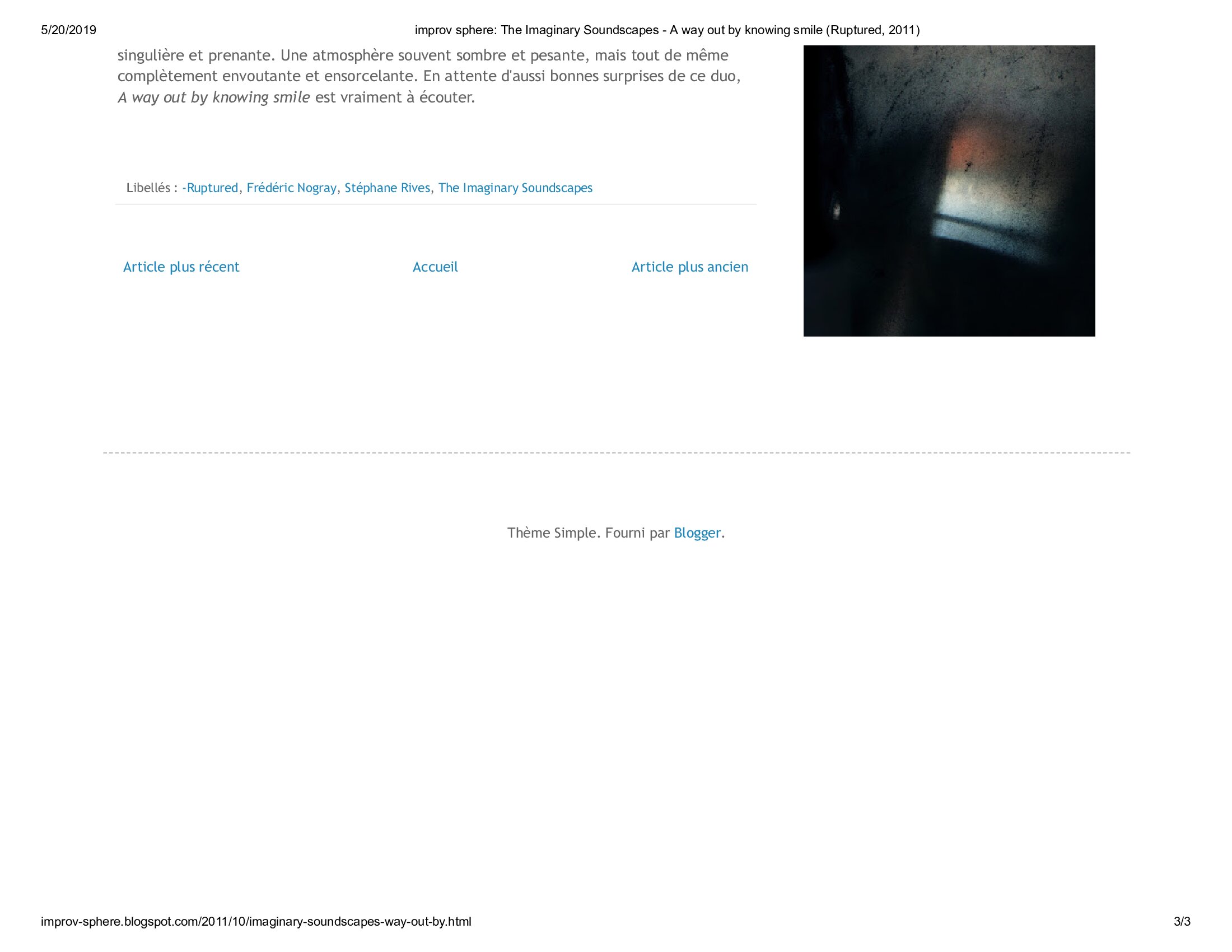 5/20/2019 improv sphere: The Imaginary Soundscapes - A way out by knowing smile (Ruptured, 2011)

singulière et prenante. Une atmosphère souvent sombre et pesante, mais tout de même complètement envoutante et ensorcelante. En attente d'aussi bonnes surprises de ce duo, A way out by knowing smile est vraiment à écouter.

Libellés : -Ruptured, Frédéric Nogray, Stéphane Rives, The Imaginary Soundscapes

Article plus récent Accueil Article plus ancien

Thème Simple. Fourni par Blogger.

improv-sphere.blogspot.com/2011/10/imaginary-soundscapes-way-out-by.html 3/3